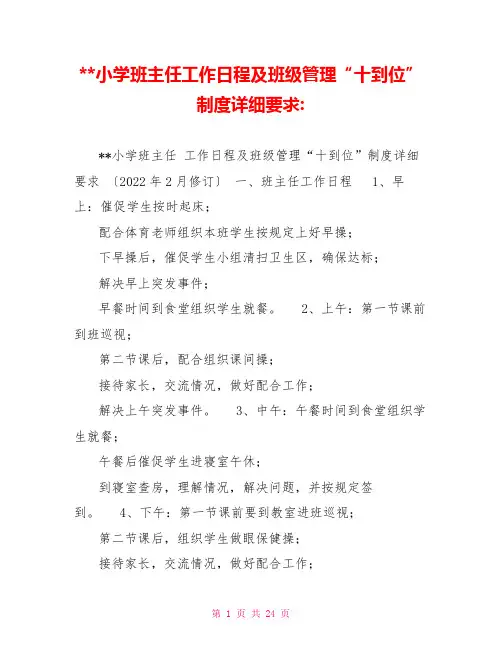 **小学班主任工作日程及班级管理“十到位”制度详细要求:

**小学班主任 工作日程及班级管理“十到位”制度详细要求 〔2022年2月修订〕 一、班主任工作日程 1、早上：催促学生按时起床；

配合体育老师组织本班学生按规定上好早操；

下早操后，催促学生小组清扫卫生区，确保达标；

解决早上突发事件；

早餐时间到食堂组织学生就餐。 2、上午：第一节课前到班巡视；

第二节课后，配合组织课间操；

接待家长，交流情况，做好配合工作；

解决上午突发事件。 3、中午：午餐时间到食堂组织学生就餐；

午餐后催促学生进寝室午休；

到寝室查房，理解情况，解决问题，并按规定签到。 4、下午：第一节课前要到教室进班巡视；

第二节课后，组织学生做眼保健操；

接待家长，交流情况，做好配合工作；

第 1 页 共 24 页